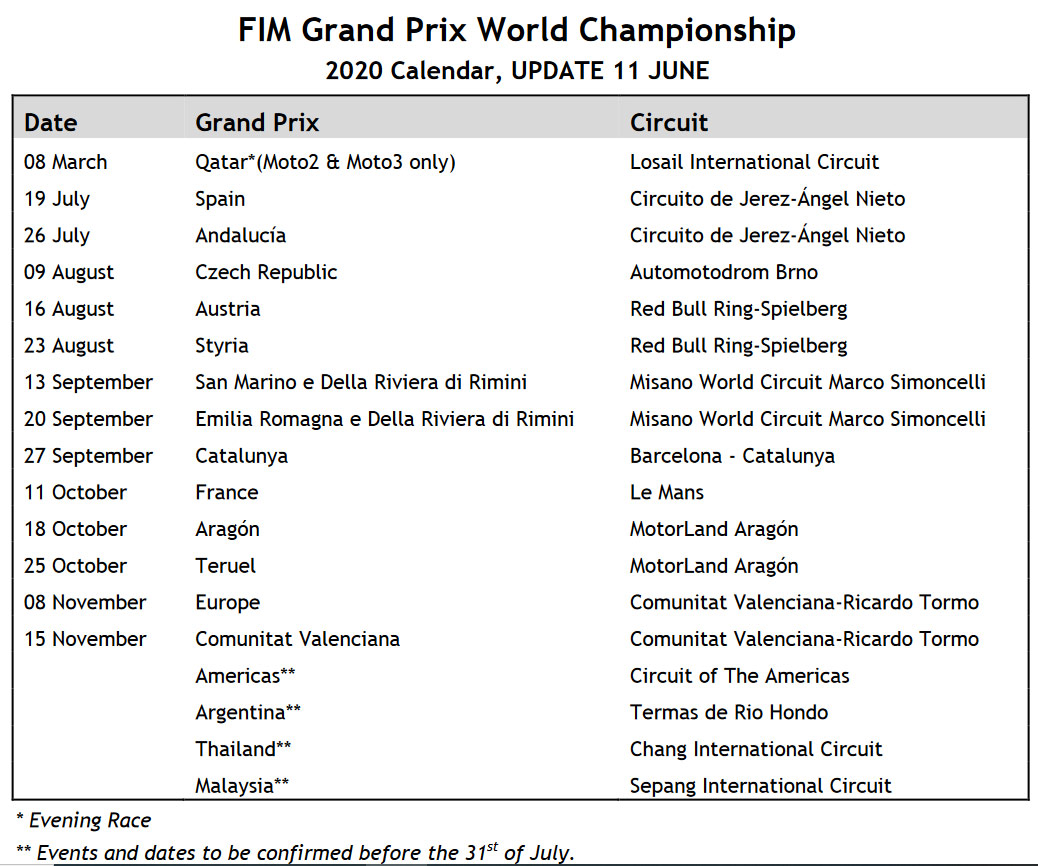 FIM Grand Prix World Championship
2020 Calendar, UPDATE 11 JUNE

| Date | Grand Prix | Circuit |
|---|---|---|
| 08 March | Qatar*(Moto2 & Moto3 only) | Losail International Circuit |
| 19 July | Spain | Circuito de Jerez-Ángel Nieto |
| 26 July | Andalucía | Circuito de Jerez-Ángel Nieto |
| 09 August | Czech Republic | Automotodrom Brno |
| 16 August | Austria | Red Bull Ring-Spielberg |
| 23 August | Styria | Red Bull Ring-Spielberg |
| 13 September | San Marino e Della Riviera di Rimini | Misano World Circuit Marco Simoncelli |
| 20 September | Emilia Romagna e Della Riviera di Rimini | Misano World Circuit Marco Simoncelli |
| 27 September | Catalunya | Barcelona - Catalunya |
| 11 October | France | Le Mans |
| 18 October | Aragón | MotorLand Aragón |
| 25 October | Teruel | MotorLand Aragón |
| 08 November | Europe | Comunitat Valenciana-Ricardo Tormo |
| 15 November | Comunitat Valenciana | Comunitat Valenciana-Ricardo Tormo |
| | Americas** | Circuit of The Americas |
| | Argentina** | Termas de Rio Hondo |
| | Thailand** | Chang International Circuit |
| | Malaysia** | Sepang International Circuit |

* Evening Race
** Events and dates to be confirmed before the 31$^{st}$ of July.